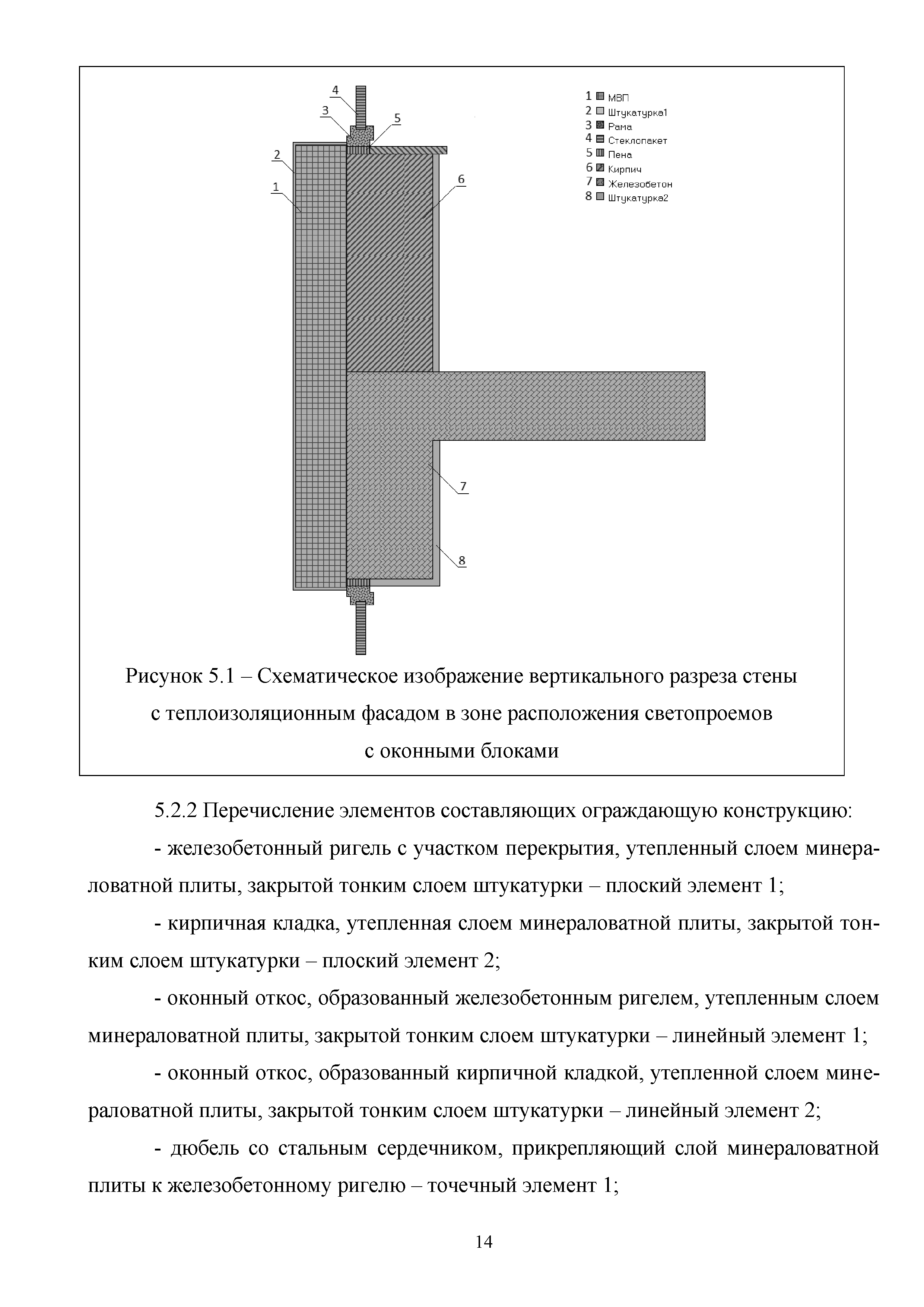 4
3
5
2
1
6
7
8

1 МВП
2 Штукатурка1
3 Рама
4 Стеклопакет
5 Пена
6 Кирпич
7 Железобетон
8 Штукатурка2

Рисунок 5.1 – Схематическое изображение вертикального разреза стены с теплоизоляционным фасадом в зоне расположения светопроемов с оконными блоками

5.2.2 Перечисление элементов составляющих ограждающую конструкцию:

- железобетонный ригель с участком перекрытия, утепленный слоем минераловатной плиты, закрытой тонким слоем штукатурки – плоский элемент 1;

- кирпичная кладка, утепленная слоем минераловатной плиты, закрытой тонким слоем штукатурки – плоский элемент 2;

- оконный откос, образованный железобетонным ригелем, утепленным слоем минераловатной плиты, закрытой тонким слоем штукатурки – линейный элемент 1;

- оконный откос, образованный кирпичной кладкой, утепленной слоем минераловатной плиты, закрытой тонким слоем штукатурки – линейный элемент 2;

- дюбель со стальным сердечником, прикрепляющий слой минераловатной плиты к железобетонному ригелю – точечный элемент 1;

14